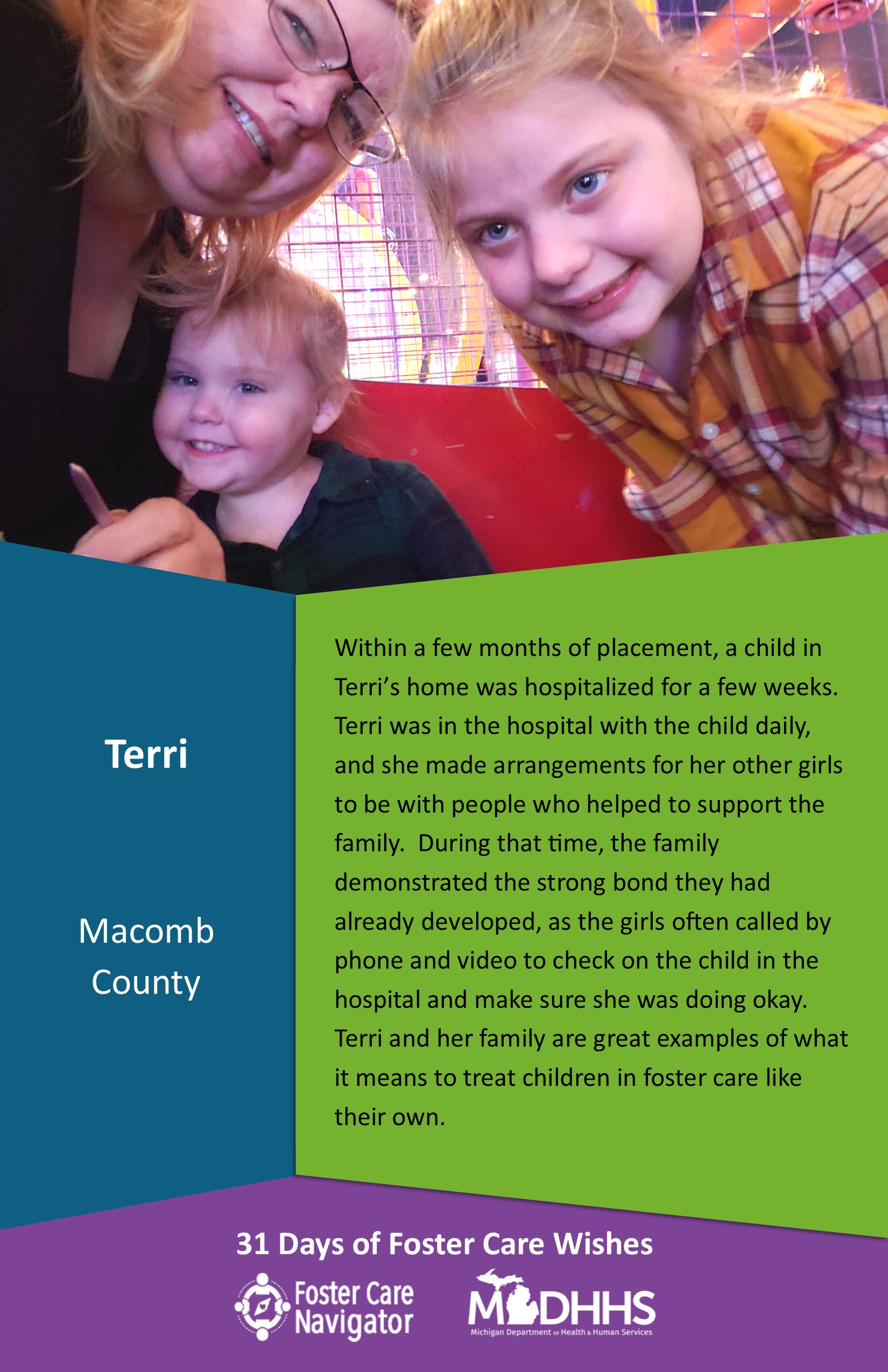 Terri

Macomb County

Within a few months of placement, a child in Terri's home was hospitalized for a few weeks. Terri was in the hospital with the child daily, and she made arrangements for her other girls to be with people who helped to support the family. During that time, the family demonstrated the strong bond they had already developed, as the girls often called by phone and video to check on the child in the hospital and make sure she was doing okay. Terri and her family are great examples of what it means to treat children in foster care like their own.

31 Days of Foster Care Wishes

Foster Care Navigator

MDHHS
Michigan Department of Health & Human Services